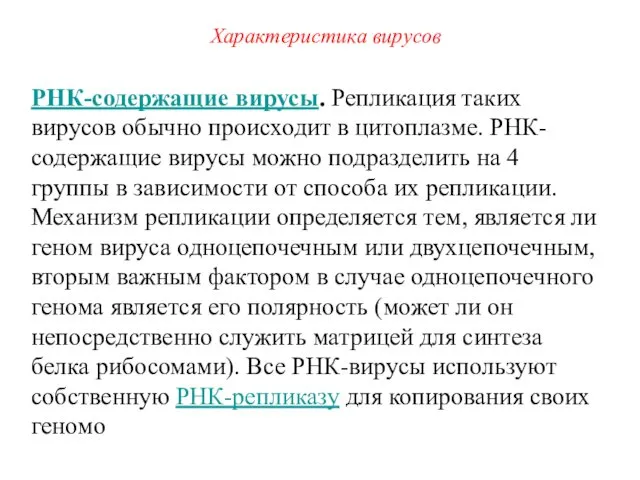 Характеристика вирусов

РНК-содержащие вирусы. Репликация таких вирусов обычно происходит в цитоплазме. РНК-содержащие вирусы можно подразделить на 4 группы в зависимости от способа их репликации. Механизм репликации определяется тем, является ли геном вируса одноцепочечным или двухцепочечным, вторым важным фактором в случае одноцепочечного генома является его полярность (может ли он непосредственно служить матрицей для синтеза белка рибосомами). Все РНК-вирусы используют собственную РНК-репликазу для копирования своих геномо